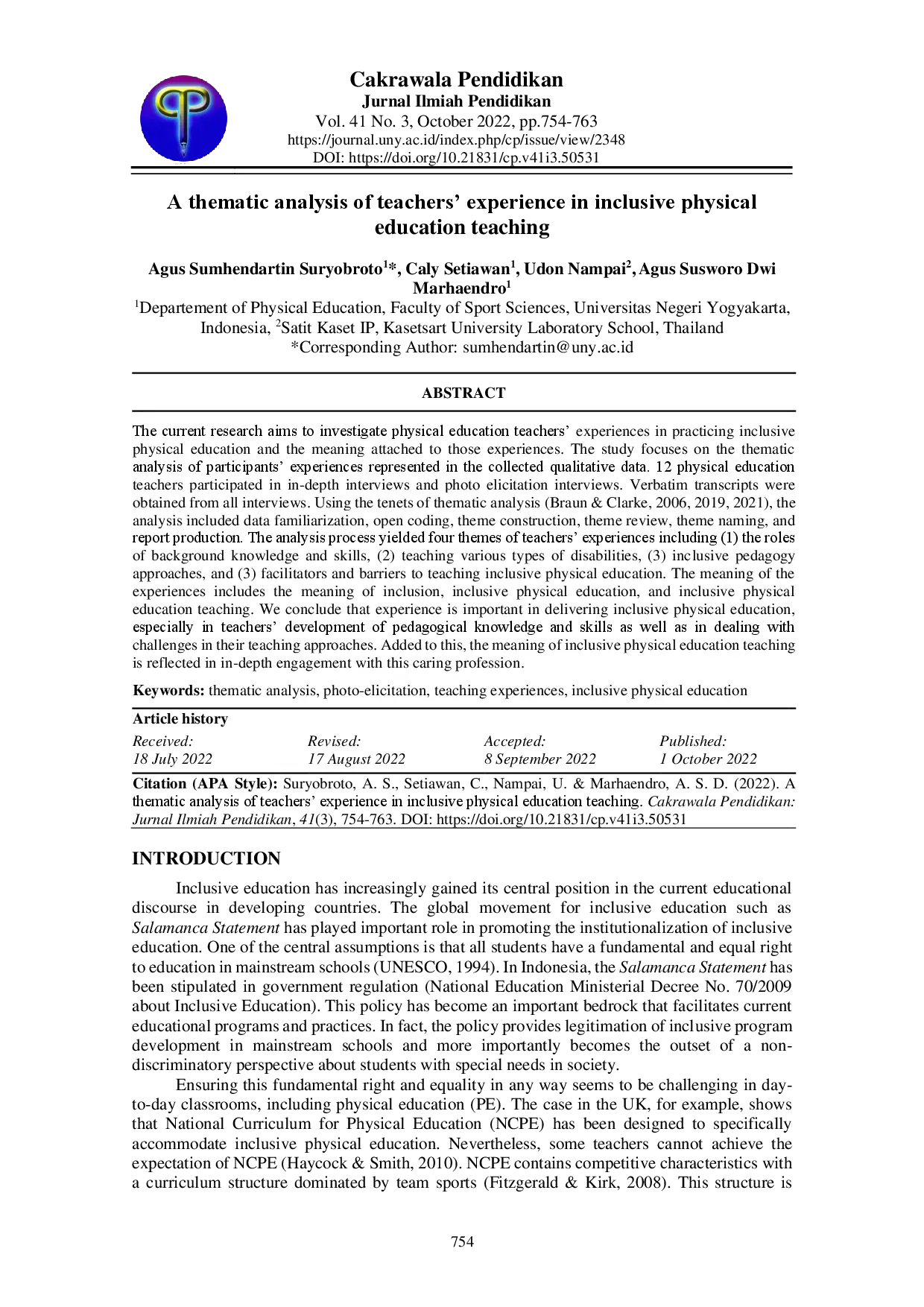 Cakrawala Pendidikan
Jurnal Ilmiah Pendidikan
Vol. 41 No. 3, October 2022, pp.754-763
https://journal.uny.ac.id/index.php/cp/issue/view/2348
DOI: https://doi.org/10.21831/cp.v41i3.50531

A thematic analysis of teachers' experience in inclusive physical education teaching

Agus Sumhendartin Suryobroto$^{1}$*, Caly Setiawan$^{1}$, Udon Nampai$^{2}$, Agus Susworo Dwi Marhaendro$^{1}$
$^{1}$Departement of Physical Education, Faculty of Sport Sciences, Universitas Negeri Yogyakarta, Indonesia, $^{2}$Satit Kaset IP, Kasetsart University Laboratory School, Thailand
*Corresponding Author: sumhendartin@uny.ac.id

ABSTRACT

The current research aims to investigate physical education teachers' experiences in practicing inclusive physical education and the meaning attached to those experiences. The study focuses on the thematic analysis of participants' experiences represented in the collected qualitative data. 12 physical education teachers participated in in-depth interviews and photo elicitation interviews. Verbatim transcripts were obtained from all interviews. Using the tenets of thematic analysis (Braun & Clarke, 2006, 2019, 2021), the analysis included data familiarization, open coding, theme construction, theme review, theme naming, and report production. The analysis process yielded four themes of teachers' experiences including (1) the roles of background knowledge and skills, (2) teaching various types of disabilities, (3) inclusive pedagogy approaches, and (3) facilitators and barriers to teaching inclusive physical education. The meaning of the experiences includes the meaning of inclusion, inclusive physical education, and inclusive physical education teaching. We conclude that experience is important in delivering inclusive physical education, especially in teachers' development of pedagogical knowledge and skills as well as in dealing with challenges in their teaching approaches. Added to this, the meaning of inclusive physical education teaching is reflected in in-depth engagement with this caring profession.

Keywords: thematic analysis, photo-elicitation, teaching experiences, inclusive physical education

Article history

| Received: | Revised: | Accepted: | Published: |
|---|---|---|---|
| 18 July 2022 | 17 August 2022 | 8 September 2022 | 1 October 2022 |

Citation (APA Style): Suryobroto, A. S., Setiawan, C., Nampai, U. & Marhaendro, A. S. D. (2022). A thematic analysis of teachers' experience in inclusive physical education teaching. Cakrawala Pendidikan: Jurnal Ilmiah Pendidikan, 41(3), 754-763. DOI: https://doi.org/10.21831/cp.v41i3.50531

INTRODUCTION

Inclusive education has increasingly gained its central position in the current educational discourse in developing countries. The global movement for inclusive education such as Salamanca Statement has played important role in promoting the institutionalization of inclusive education. One of the central assumptions is that all students have a fundamental and equal right to education in mainstream schools (UNESCO, 1994). In Indonesia, the Salamanca Statement has been stipulated in government regulation (National Education Ministerial Decree No. 70/2009 about Inclusive Education). This policy has become an important bedrock that facilitates current educational programs and practices. In fact, the policy provides legitimation of inclusive program development in mainstream schools and more importantly becomes the outset of a non-discriminatory perspective about students with special needs in society.

Ensuring this fundamental right and equality in any way seems to be challenging in day-to-day classrooms, including physical education (PE). The case in the UK, for example, shows that National Curriculum for Physical Education (NCPE) has been designed to specifically accommodate inclusive physical education. Nevertheless, some teachers cannot achieve the expectation of NCPE (Haycock & Smith, 2010). NCPE contains competitive characteristics with a curriculum structure dominated by team sports (Fitzgerald & Kirk, 2008). This structure is

754